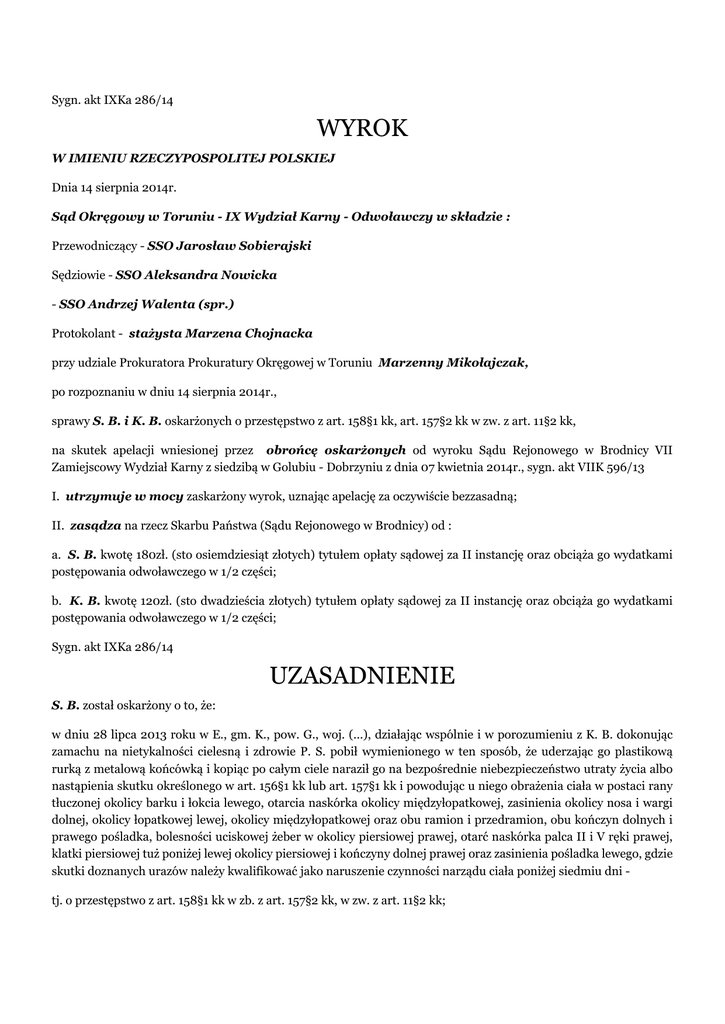 Sygn. akt IXKa 286/14

WYROK

W IMIENIU RZECZYPOSPOLITEJ POLSKIEJ

Dnia 14 sierpnia 2014r.

Sąd Okręgowy w Toruniu - IX Wydział Karny - Odwoławczy w składzie :

Przewodniczący - SSO Jarosław Sobierajski

Sędziowie - SSO Aleksandra Nowicka

- SSO Andrzej Walenta (spr.)

Protokolant - stażysta Marzena Chojnacka

przy udziale Prokuratora Prokuratury Okręgowej w Toruniu Marzenny Mikołajczak,

po rozpoznaniu w dniu 14 sierpnia 2014r.,

sprawy S. B. i K. B. oskarżonych o przestępstwo z art. 158§1 kk, art. 157§2 kk w zw. z art. 11§2 kk,

na skutek apelacji wniesionej przez obrońcę oskarżonych od wyroku Sądu Rejonowego w Brodnicy VII Zamiejscowy Wydział Karny z siedzibą w Golubiu - Dobrzyniu z dnia 07 kwietnia 2014r., sygn. akt VIIK 596/13

I. utrzymuje w mocy zaskarżony wyrok, uznając apelację za oczywiście bezzasadną;

II. zasądza na rzecz Skarbu Państwa (Sądu Rejonowego w Brodnicy) od :

a. S. B. kwotę 180zł. (sto osiemdziesiąt złotych) tytułem opłaty sądowej za II instancję oraz obciąża go wydatkami postępowania odwoławczego w 1/2 części;

b. K. B. kwotę 120zł. (sto dwadzieścia złotych) tytułem opłaty sądowej za II instancję oraz obciąża go wydatkami postępowania odwoławczego w 1/2 części;

Sygn. akt IXKa 286/14

UZASADNIENIE

S. B. został oskarżony o to, że:

w dniu 28 lipca 2013 roku w E., gm. K., pow. G., woj. (...), działając wspólnie i w porozumieniu z K. B. dokonując zamachu na nietykalności cielesną i zdrowie P. S. pobił wymienionego w ten sposób, że uderzając go plastikową rurką z metalową końcówką i kopiąc po całym ciele naraził go na bezpośrednie niebezpieczeństwo utraty życia albo nastąpienia skutku określonego w art. 156§1 kk lub art. 157§1 kk i powodując u niego obrażenia ciała w postaci rany tłuczonej okolicy barku i łokcia lewego, otarcia naskórka okolicy międzyłopatkowej, zasinienia okolicy nosa i wargi dolnej, okolicy łopatkowej lewej, okolicy międzyłopatkowej oraz obu ramion i przedramion, obu kończyn dolnych i prawego pośladka, bolesności uciskowej żeber w okolicy piersiowej prawej, otarć naskórka palca II i V ręki prawej, klatki piersiowej tuż poniżej lewej okolicy piersiowej i kończyny dolnej prawej oraz zasinienia pośladka lewego, gdzie skutki doznanych urazów należy kwalifikować jako naruszenie czynności narządu ciała poniżej siedmiu dni -

tj. o przestępstwo z art. 158§1 kk w zb. z art. 157§2 kk, w zw. z art. 11§2 kk;